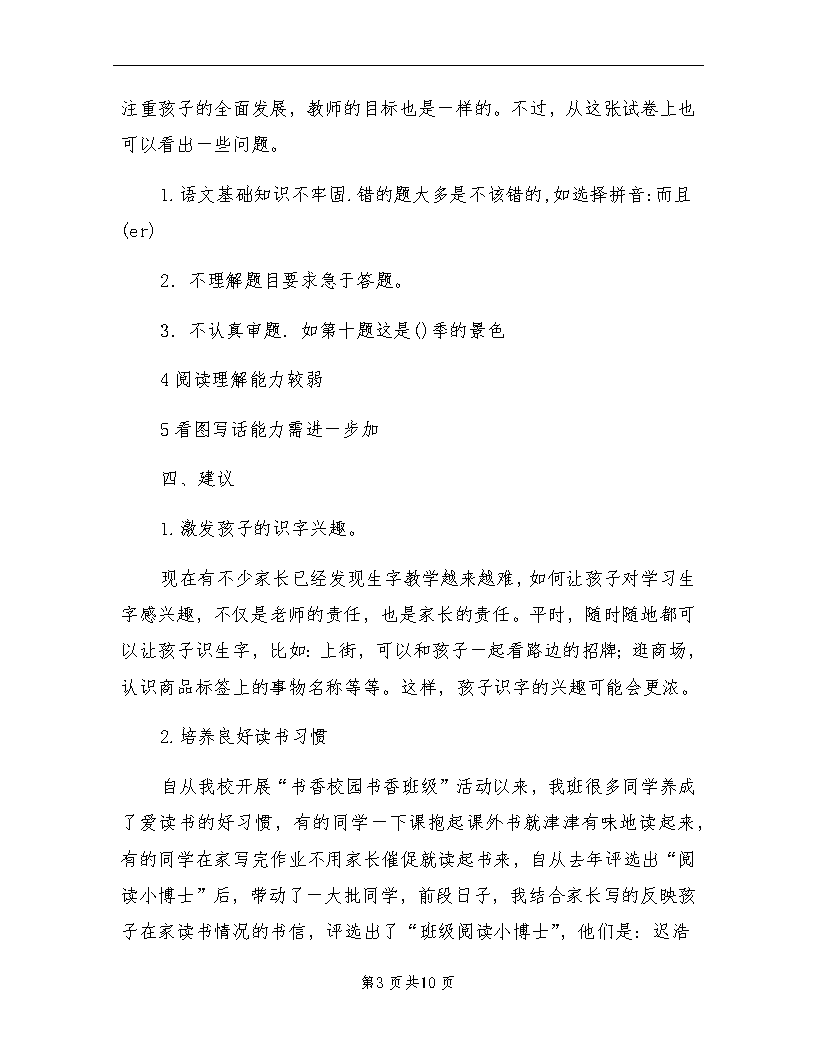 注重孩子的全面发展，教师的目标也是一样的。不过，从这张试卷上也可以看出一些问题。

1.语文基础知识不牢固.错的题大多是不该错的,如选择拼音:而且(er)

2. 不理解题目要求急于答题。

3. 不认真审题. 如第十题这是()季的景色

4阅读理解能力较弱

5看图写话能力需进一步加

四、建议

1.激发孩子的识字兴趣。

现在有不少家长已经发现生字教学越来越难，如何让孩子对学习生字感兴趣，不仅是老师的责任，也是家长的责任。平时，随时随地都可以让孩子识生字，比如：上街，可以和孩子一起看路边的招牌；逛商场，认识商品标签上的事物名称等等。这样，孩子识字的兴趣可能会更浓。

2.培养良好读书习惯

自从我校开展“书香校园书香班级”活动以来，我班很多同学养成了爱读书的好习惯，有的同学一下课抱起课外书就津津有味地读起来，有的同学在家写完作业不用家长催促就读起书来，自从去年评选出“阅读小博士”后，带动了一大批同学，前段日子，我结合家长写的反映孩子在家读书情况的书信，评选出了“班级阅读小博士”，他们是：迟浩

第3页共10页